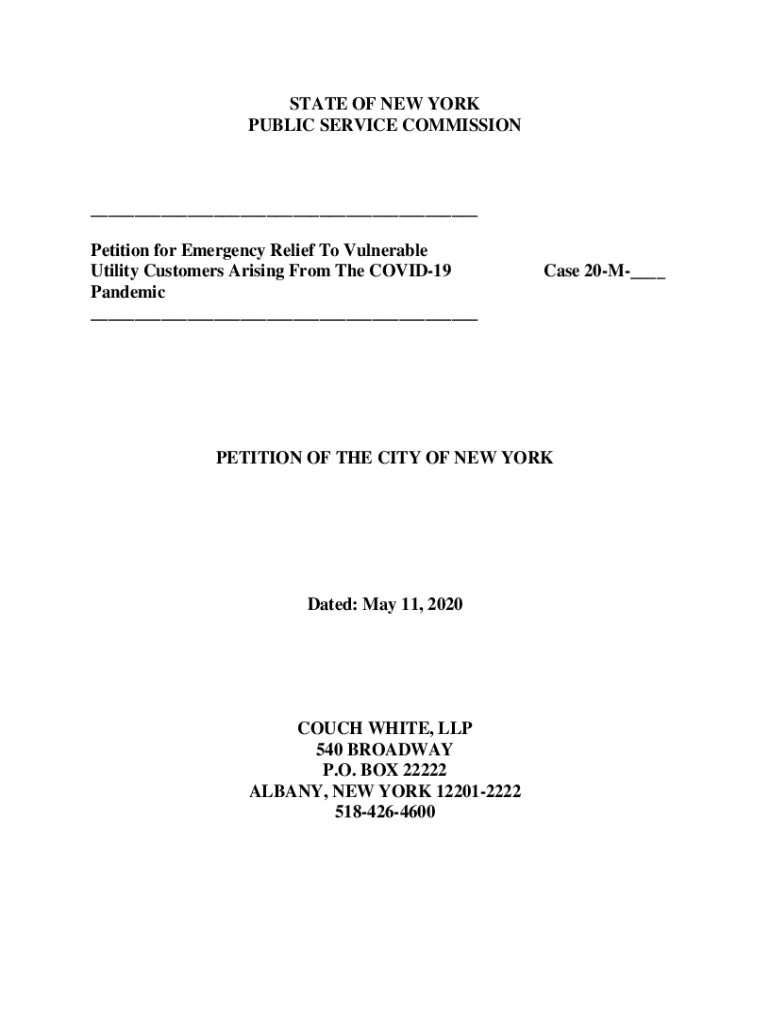 STATE OF NEW YORK
PUBLIC SERVICE COMMISSION

Petition for Emergency Relief To Vulnerable Utility Customers Arising From The COVID-19 Pandemic

Case 20-M-____

PETITION OF THE CITY OF NEW YORK

Dated: May 11, 2020

COUCH WHITE, LLP
540 BROADWAY
P.O. BOX 22222
ALBANY, NEW YORK 12201-2222
518-426-4600